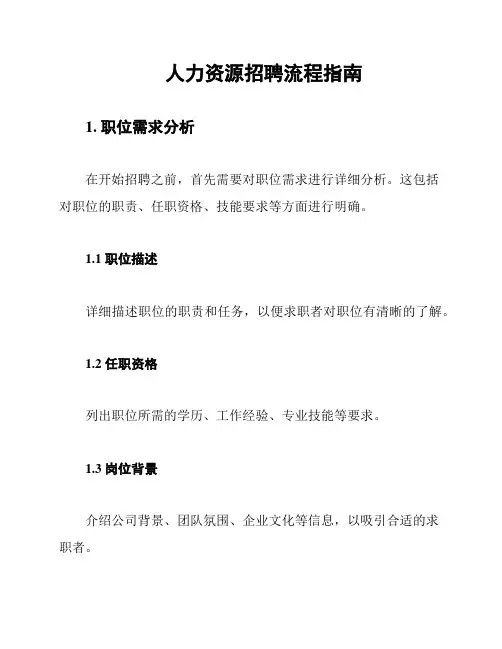 人力资源招聘流程指南

1. 职位需求分析

在开始招聘之前，首先需要对职位需求进行详细分析。这包括对职位的职责、任职资格、技能要求等方面进行明确。

1.1 职位描述

详细描述职位的职责和任务，以便求职者对职位有清晰的了解。

1.2 任职资格

列出职位所需的学历、工作经验、专业技能等要求。

1.3 岗位背景

介绍公司背景、团队氛围、企业文化等信息，以吸引合适的求职者。